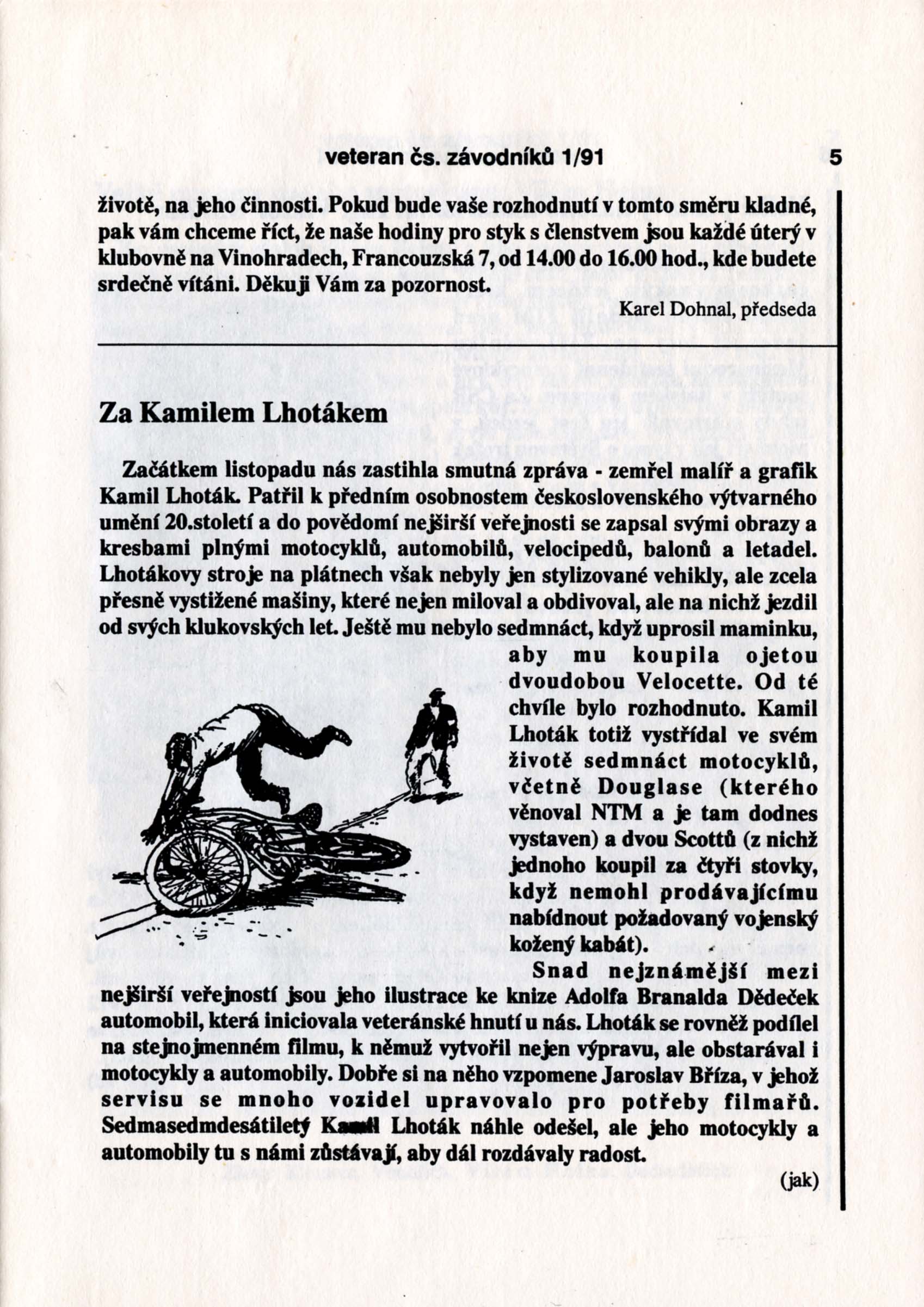 veteran čs. závodníků 1/91 5

životě, na jeho činnosti. Pokud bude vaše rozhodnutí v tomto směru kladné, pak vám chceme říct, že naše hodiny pro styk s členstvem jsou každé úterý v klubovně na Vinohradech, Francouzská 7, od 14.00 do 16.00 hod., kde budete srdečně vítáni. Děkuji Vám za pozornost.

Karel Dohnal, předseda

Za Kamilem Lhotákem

Začátkem listopadu nás zastihla smutná zpráva - zemřel malíř a grafik Kamil Lhoták. Patřil k předním osobnostem československého výtvarného umění 20.století a do povědomí nejširší veřejnosti se zapsal svými obrazy a kresbami plnými motocyklů, automobilů, velocipedů, balonů a letadel. Lhotákovy stroje na plátnech však nebyly jen stylizované vehikly, ale zcela přesně vystižené mašiny, které nejen miloval a obdivoval, ale na nichž jezdil od svých klukovských let. Ještě mu nebylo sedmnáct, když uprosil maminku, aby mu koupila ojetou dvoudobou Velocette. Od té chvíle bylo rozhodnuto. Kamil Lhoták totiž vystřídal ve svém životě sedmnáct motocyklů, včetně Douglase (kterého věnoval NTM a je tam dodnes vystaven) a dvou Scottů (z nichž jednoho koupil za čtyři stovky, když nemohl prodávajícímu nabídnout požadovaný vojenský kožený kabát).

Snad nejznámější mezi nejširší veřejností jsou jeho ilustrace ke knize Adolfa Branalda Dědeček automobil, která iniciovala veteránské hnutí u nás. Lhoták se rovněž podílel na stejnojmenném filmu, k němuž vytvořil nejen výpravu, ale obstarával i motocykly a automobily. Dobře si na něho vzpomene Jaroslav Bříza, v jehož servisu se mnoho vozidel upravovalo pro potřeby filmařů. Sedmasedmdesátiletý Kamil Lhoták náhle odešel, ale jeho motocykly a automobily tu s námi zůstávají, aby dál rozdávaly radost.

(jak)